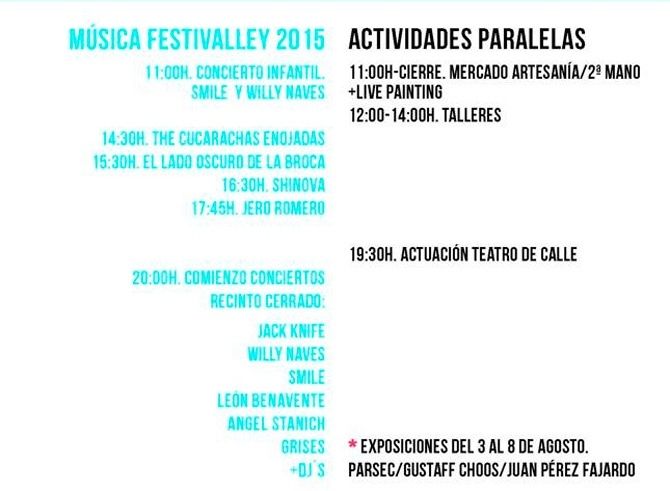 MÚSICA FESTIVALLEY 2015

11:00H. CONCIERTO INFANTIL. SMILE Y WILLY NAVES

14:30H. THE CUCARACHAS ENOJADAS
15:30H. EL LADO OSCURO DE LA BROCA
16:30H. SHINOVA
17:45H. JERO ROMERO

20:00H. COMIENZO CONCIERTOS RECINTO CERRADO:

JACK KNIFE
WILLY NAVES
SMILE
LEÓN BENAVENTE
ANGEL STANICH
GRISES
+DJ´S

ACTIVIDADES PARALELAS

11:00H-CIERRE. MERCADO ARTESANÍA/2ª MANO +LIVE PAINTING

12:00-14:00H. TALLERES

19:30H. ACTUACIÓN TEATRO DE CALLE

* EXPOSICIONES DEL 3 AL 8 DE AGOSTO. PARSEC/GUSTAFF CHOOS/JUAN PÉREZ FAJARDO